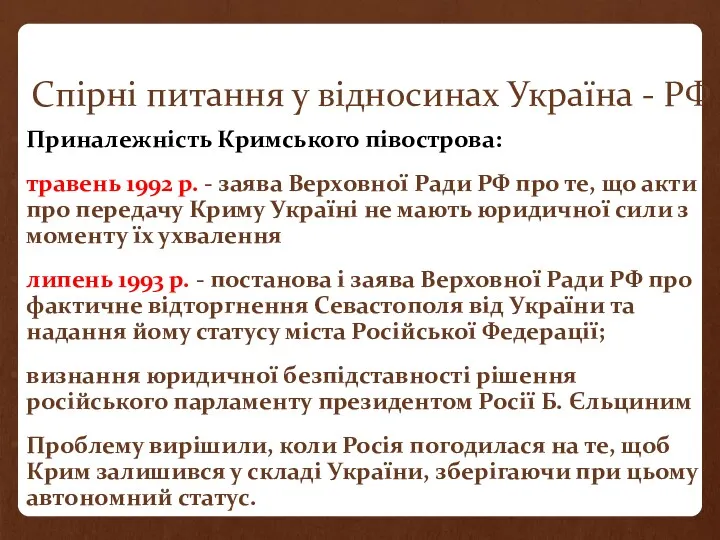 Спірні питання у відносинах Україна - РФ

Приналежність Кримського півострова:

травень 1992 р. - заява Верховної Ради РФ про те, що акти про передачу Криму Україні не мають юридичної сили з моменту їх ухвалення

липень 1993 р. - постанова і заява Верховної Ради РФ про фактичне відторгнення Севастополя від України та надання йому статусу міста Російської Федерації;

визнання юридичної безпідставності рішення російського парламенту президентом Росії Б. Єльциним

Проблему вирішили, коли Росія погодилася на те, щоб Крим залишився у складі України, зберігаючи при цьому автономний статус.